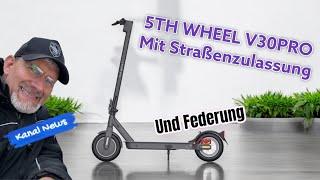 5TH WHEEL V30PRO
Mit Straßenzulassung

Und Federung

Kanal News